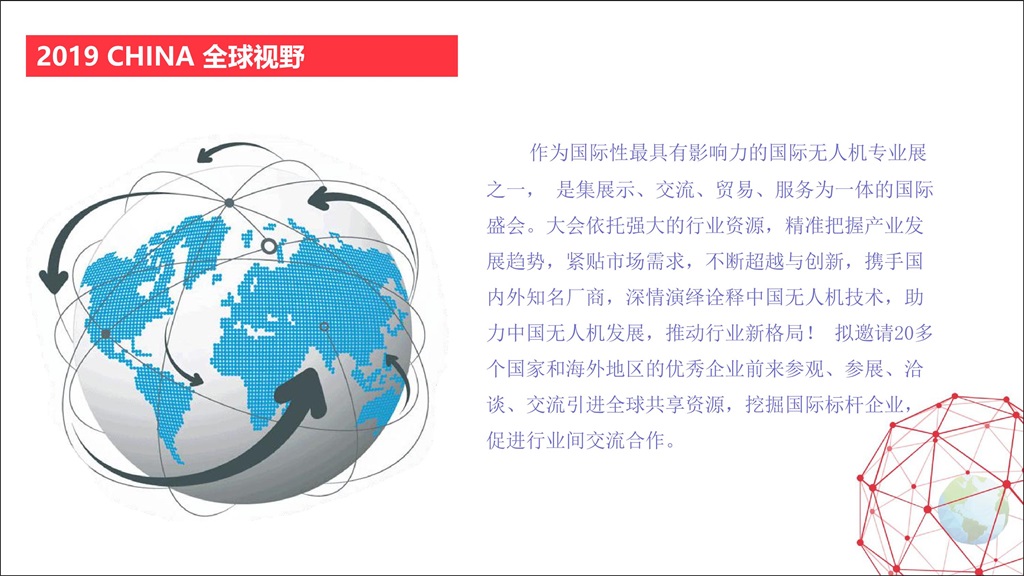 2019 CHINA 全球视野

作为国际性最具有影响力的国际无人机专业展之一， 是集展示、交流、贸易、服务为一体的国际盛会。大会依托强大的行业资源，精准把握产业发展趋势，紧贴市场需求，不断超越与创新，携手国内外知名厂商，深情演绎诠释中国无人机技术，助力中国无人机发展，推动行业新格局！ 拟邀请20多个国家和海外地区的优秀企业前来参观、参展、洽谈、交流引进全球共享资源，挖掘国际标杆企业，促进行业间交流合作。